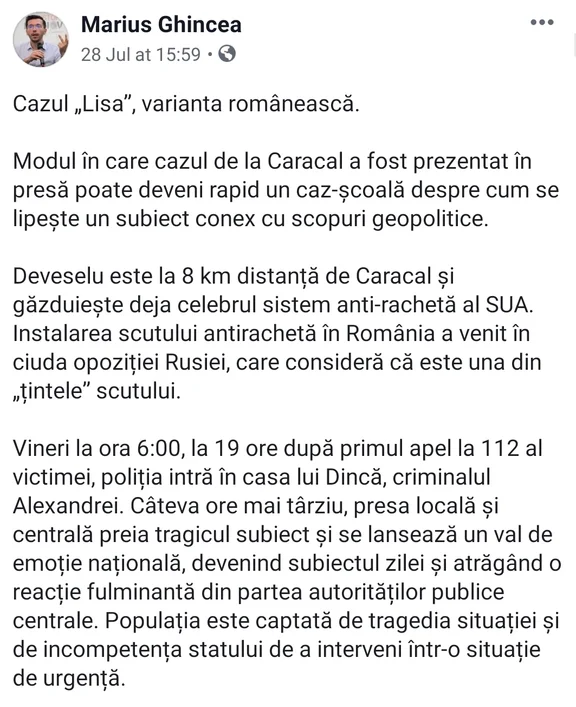 Marius Ghincea
28 Jul at 15:59 •

Cazul „Lisa”, varianta românească.

Modul în care cazul de la Caracal a fost prezentat în presă poate deveni rapid un caz-școală despre cum se lipește un subiect conex cu scopuri geopolitice.

Deveselu este la 8 km distanță de Caracal și găzduiește deja celebrul sistem anti-rachetă al SUA. Instalarea scutului antirachetă în România a venit în ciuda opoziției Rusiei, care consideră că este una din „țintele” scutului.

Vineri la ora 6:00, la 19 ore după primul apel la 112 al victimei, poliția intră în casa lui Dincă, criminalul Alexandrei. Câteva ore mai târziu, presa locală și centrală preia tragicul subiect și se lansează un val de emoție națională, devenind subiectul zilei și atrăgând o reacție fulminantă din partea autorităților publice centrale. Populația este captată de tragedia situației și de incompetența statului de a interveni într-o situație de urgență.